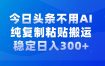 今日头条不用AI
纯复制粘贴搬运
稳定日入300+